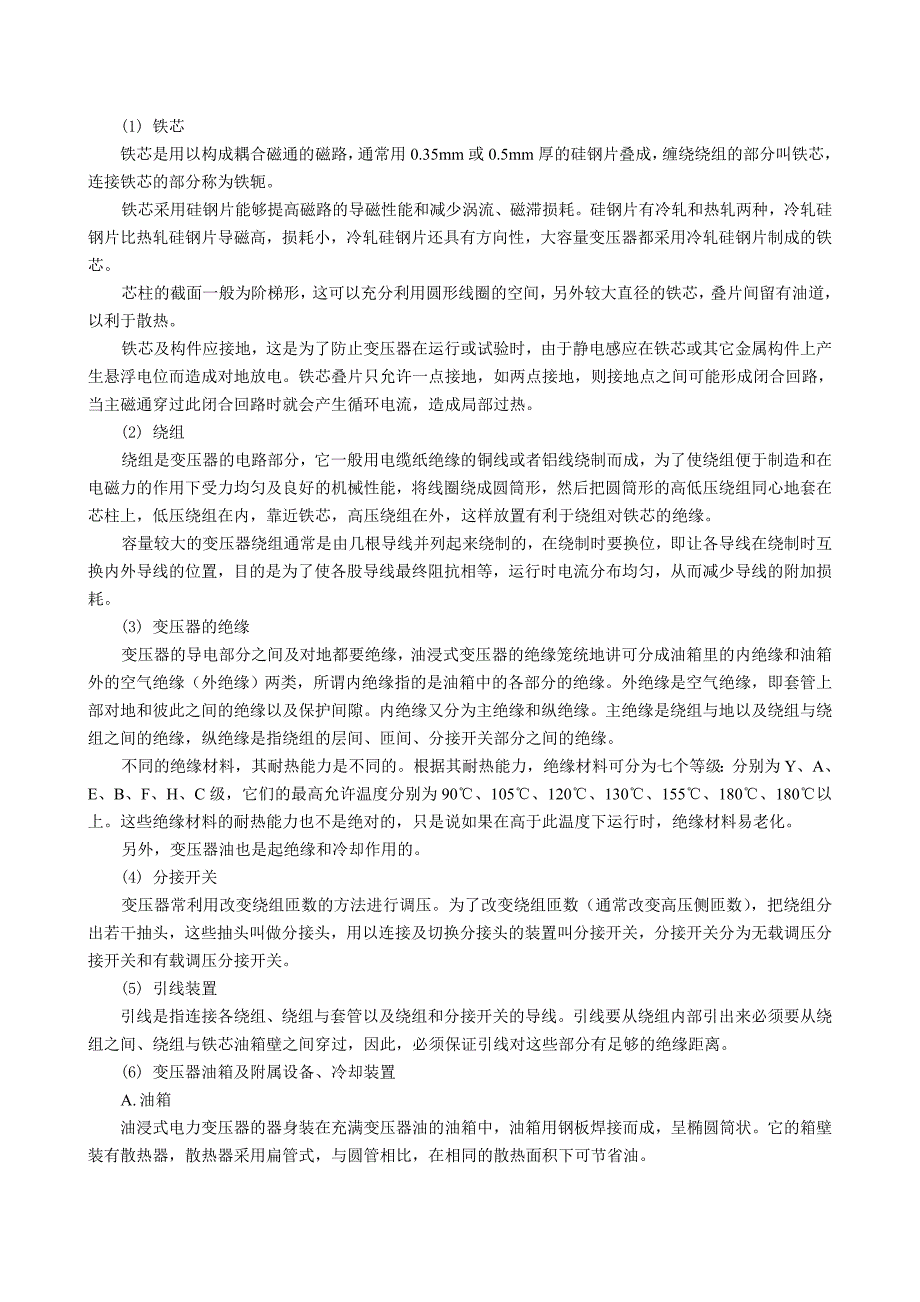 (1) 铁芯

铁芯是用以构成耦合磁通的磁路，通常用 0.35mm 或 0.5mm 厚的硅钢片叠成，缠绕绕组的部分叫铁芯，连接铁芯的部分称为铁轭。

铁芯采用硅钢片能够提高磁路的导磁性能和减少涡流、磁滞损耗。硅钢片有冷轧和热轧两种，冷轧硅钢片比热轧硅钢片导磁高，损耗小，冷轧硅钢片还具有方向性，大容量变压器都采用冷轧硅钢片制成的铁芯。

芯柱的截面一般为阶梯形，这可以充分利用圆形线圈的空间，另外较大直径的铁芯，叠片间留有油道，以利于散热。

铁芯及构件应接地，这是为了防止变压器在运行或试验时，由于静电感应在铁芯或其它金属构件上产生悬浮电位而造成对地放电。铁芯叠片只允许一点接地，如两点接地，则接地点之间可能形成闭合回路，当主磁通穿过此闭合回路时就会产生循环电流，造成局部过热。

(2) 绕组

绕组是变压器的电路部分，它一般用电缆纸绝缘的铜线或者铝线绕制而成，为了使绕组便于制造和在电磁力的作用下受力均匀及良好的机械性能，将线圈绕成圆筒形，然后把圆筒形的高低压绕组同心地套在芯柱上，低压绕组在内，靠近铁芯，高压绕组在外，这样放置有利于绕组对铁芯的绝缘。

容量较大的变压器绕组通常是由几根导线并列起来绕制的，在绕制时要换位，即让各导线在绕制时互换内外导线的位置，目的是为了使各股导线最终阻抗相等，运行时电流分布均匀，从而减少导线的附加损耗。

(3) 变压器的绝缘

变压器的导电部分之间及对地都要绝缘，油浸式变压器的绝缘笼统地讲可分成油箱里的内绝缘和油箱外的空气绝缘（外绝缘）两类，所谓内绝缘指的是油箱中的各部分的绝缘。外绝缘是空气绝缘，即套管上部对地和彼此之间的绝缘以及保护间隙。内绝缘又分为主绝缘和纵绝缘。主绝缘是绕组与地以及绕组与绕组之间的绝缘，纵绝缘是指绕组的层间、匝间、分接开关部分之间的绝缘。

不同的绝缘材料，其耐热能力是不同的。根据其耐热能力，绝缘材料可分为七个等级：分别为 Y、A、E、B、F、H、C 级，它们的最高允许温度分别为 90℃、105℃、120℃、130℃、155℃、180℃、180℃以上。这些绝缘材料的耐热能力也不是绝对的，只是说如果在高于此温度下运行时，绝缘材料易老化。

另外，变压器油也是起绝缘和冷却作用的。

(4) 分接开关

变压器常利用改变绕组匝数的方法进行调压。为了改变绕组匝数（通常改变高压侧匝数），把绕组分出若干抽头，这些抽头叫做分接头，用以连接及切换分接头的装置叫分接开关，分接开关分为无载调压分接开关和有载调压分接开关。

(5) 引线装置

引线是指连接各绕组、绕组与套管以及绕组和分接开关的导线。引线要从绕组内部引出来必须要从绕组之间、绕组与铁芯油箱壁之间穿过，因此，必须保证引线对这些部分有足够的绝缘距离。

(6) 变压器油箱及附属设备、冷却装置

A. 油箱

油浸式电力变压器的器身装在充满变压器油的油箱中，油箱用钢板焊接而成，呈椭圆筒状。它的箱壁装有散热器，散热器采用扁管式，与圆管相比，在相同的散热面积下可节省油。